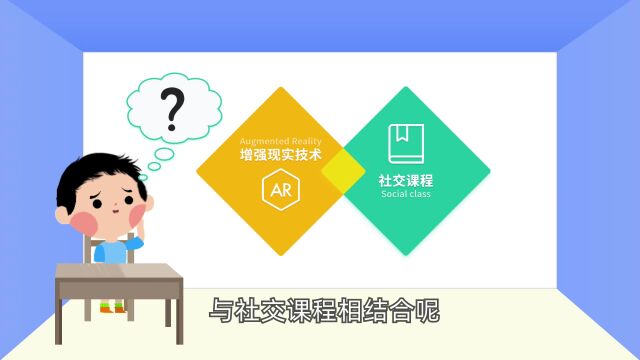 ?

Augmented Reality
增强现实技术
AR

社交课程
Social class

与社交课程相结合呢